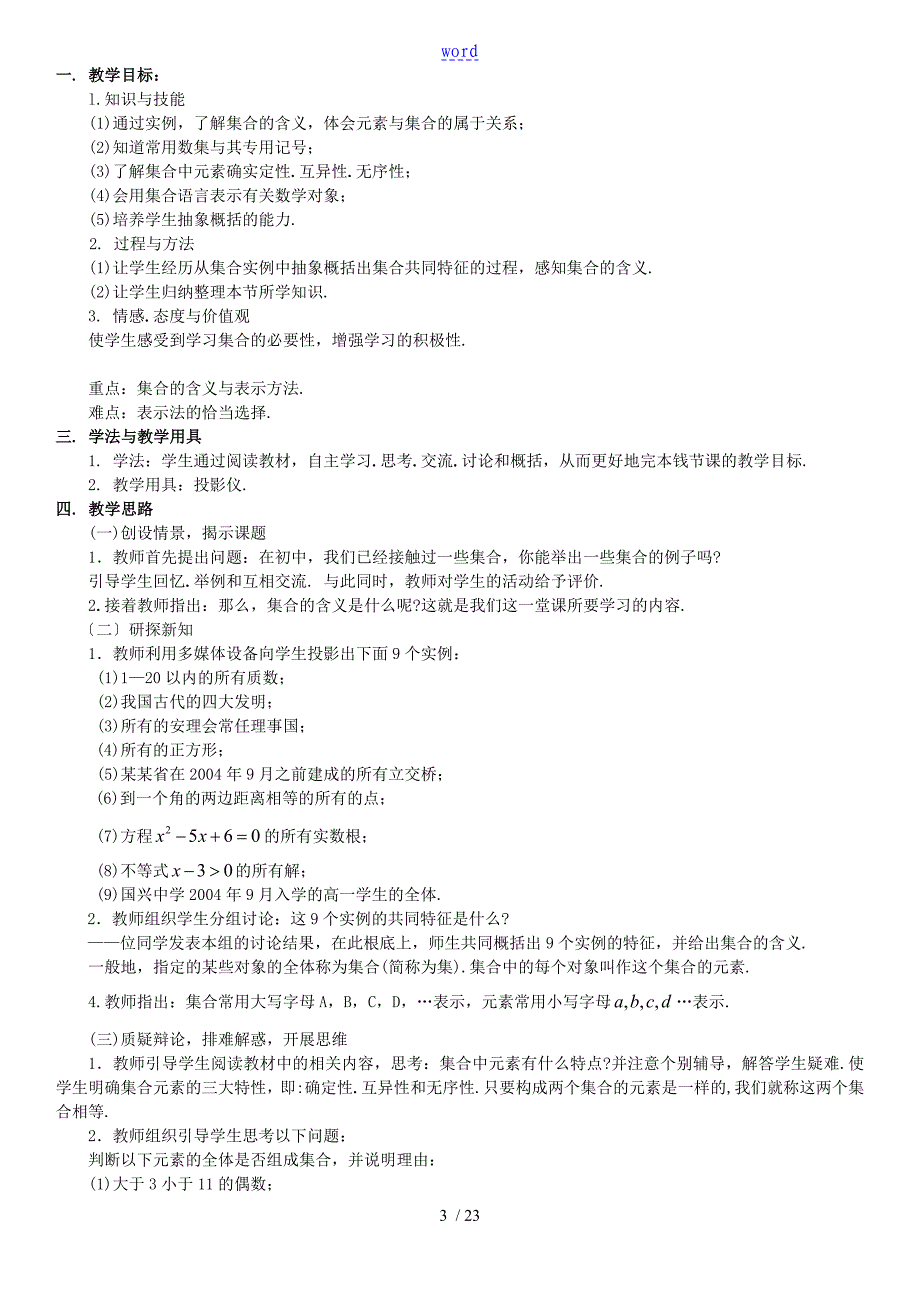 word

一. 教学目标：

1.知识与技能

(1)通过实例，了解集合的含义，体会元素与集合的属于关系；

(2)知道常用数集与其专用记号；

(3)了解集合中元素确实定性.互异性.无序性；

(4)会用集合语言表示有关数学对象；

(5)培养学生抽象概括的能力.

2. 过程与方法

(1)让学生经历从集合实例中抽象概括出集合共同特征的过程，感知集合的含义.

(2)让学生归纳整理本节所学知识.

3. 情感.态度与价值观

使学生感受到学习集合的必要性，增强学习的积极性.

重点：集合的含义与表示方法.

难点：表示法的恰当选择.

三. 学法与教学用具

1. 学法：学生通过阅读教材，自主学习.思考.交流.讨论和概括，从而更好地完本钱节课的教学目标.

2. 教学用具：投影仪.

四. 教学思路

(一)创设情景，揭示课题

1．教师首先提出问题：在初中，我们已经接触过一些集合，你能举出一些集合的例子吗?

引导学生回忆.举例和互相交流. 与此同时，教师对学生的活动给予评价.

2.接着教师指出：那么，集合的含义是什么呢?这就是我们这一堂课所要学习的内容.

〔二〕研探新知

1．教师利用多媒体设备向学生投影出下面9个实例：

(1)1—20以内的所有质数；

(2)我国古代的四大发明；

(3)所有的安理会常任理事国；

(4)所有的正方形；

(5)某某省在2004年9月之前建成的所有立交桥；

(6)到一个角的两边距离相等的所有的点；

(7)方程$x^2-5x+6=0$的所有实数根；

(8)不等式$x-3>0$的所有解；

(9)国兴中学2004年9月入学的高一学生的全体.

2．教师组织学生分组讨论：这9个实例的共同特征是什么?

——位同学发表本组的讨论结果，在此根底上，师生共同概括出9个实例的特征，并给出集合的含义.

一般地，指定的某些对象的全体称为集合(简称为集).集合中的每个对象叫作这个集合的元素.

4.教师指出：集合常用大写字母A，B，C，D，…表示，元素常用小写字母$a,b,c,d$…表示.

(三)质疑辩论，排难解惑，开展思维

1．教师引导学生阅读教材中的相关内容，思考：集合中元素有什么特点?并注意个别辅导，解答学生疑难.使学生明确集合元素的三大特性，即:确定性.互异性和无序性.只要构成两个集合的元素是一样的,我们就称这两个集合相等.

2．教师组织引导学生思考以下问题：

判断以下元素的全体是否组成集合，并说明理由：

(1)大于3小于11的偶数；

3 / 23